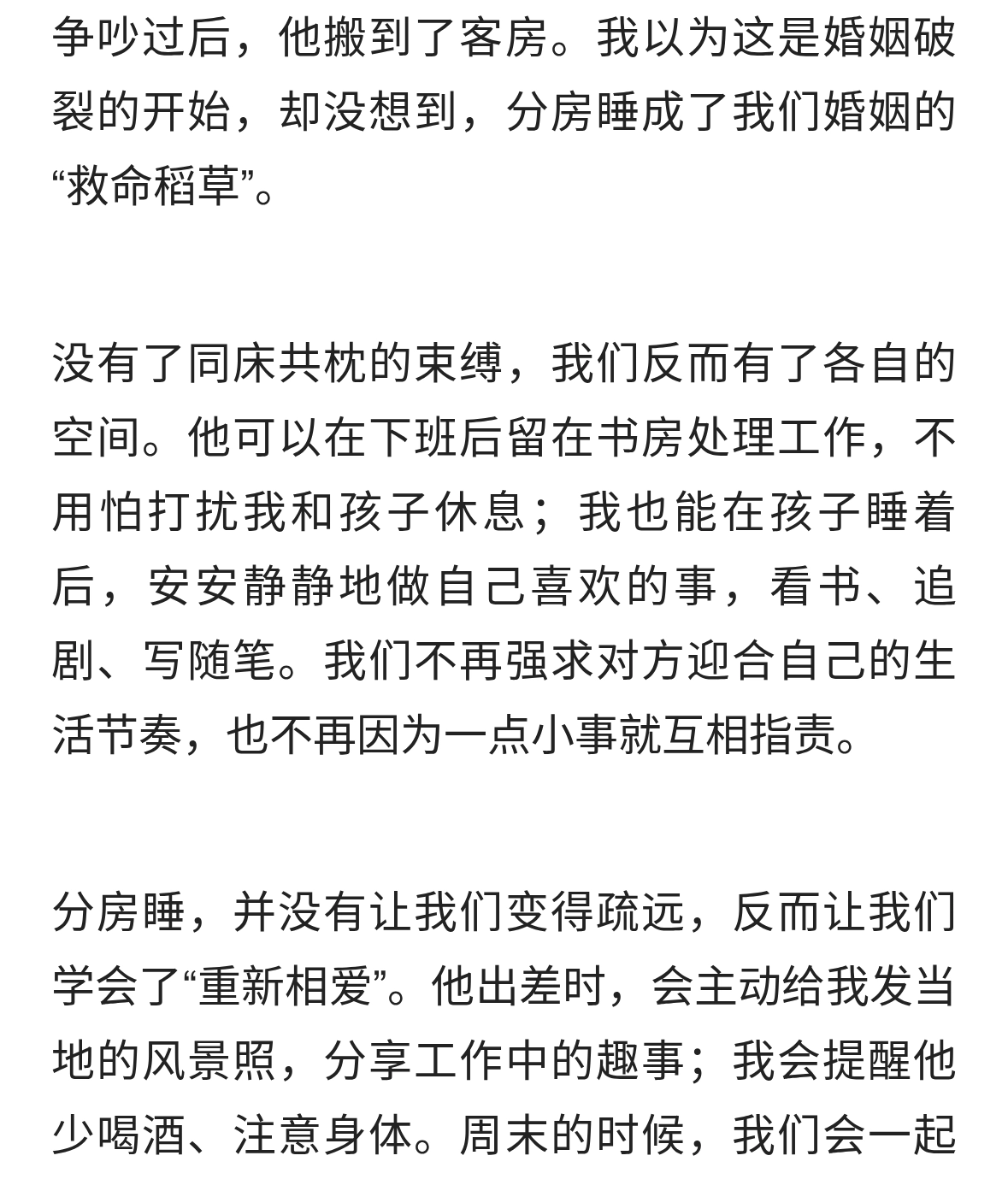 争吵过后，他搬到了客房。我以为这是婚姻破裂的开始，却没想到，分房睡成了我们婚姻的“救命稻草”。

没有了同床共枕的束缚，我们反而有了各自的空间。他可以在下班后留在书房处理工作，不用怕打扰我和孩子休息；我也能在孩子睡着后，安安静静地做自己喜欢的事，看书、追剧、写随笔。我们不再强求对方迎合自己的生活节奏，也不再因为一点小事就互相指责。

分房睡，并没有让我们变得疏远，反而让我们学会了“重新相爱”。他出差时，会主动给我发当地的风景照，分享工作中的趣事；我会提醒他少喝酒、注意身体。周末的时候，我们会一起